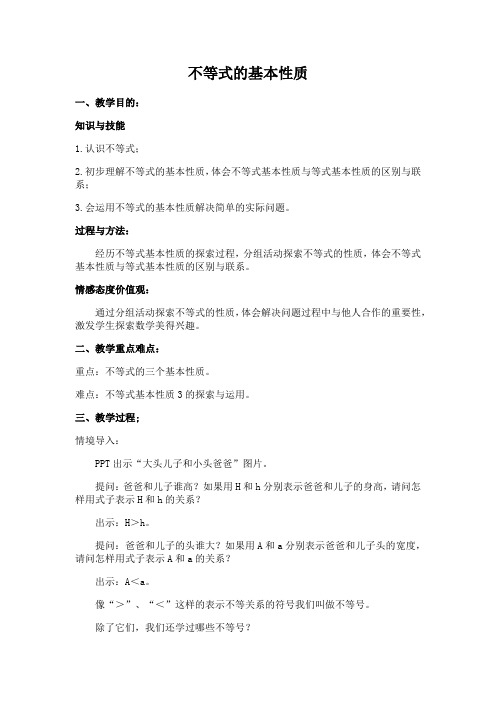 不等式的基本性质

一、教学目的：

知识与技能

1. 认识不等式；

2. 初步理解不等式的基本性质，体会不等式基本性质与等式基本性质的区别与联系；

3. 会运用不等式的基本性质解决简单的实际问题。

过程与方法：

经历不等式基本性质的探索过程，分组活动探索不等式的性质，体会不等式基本性质与等式基本性质的区别与联系。

情感态度价值观：

通过分组活动探索不等式的性质，体会解决问题过程中与他人合作的重要性，激发学生探索数学美得兴趣。

二、教学重点难点：

重点：不等式的三个基本性质。

难点：不等式基本性质 3 的探索与运用。

三、教学过程；

情境导入：

PPT 出示“大头儿子和小头爸爸”图片。

提问：爸爸和儿子谁高？如果用 H 和 h 分别表示爸爸和儿子的身高，请问怎样用式子表示 H 和 h 的关系？

出示：H>h。

提问：爸爸和儿子的头谁大？如果用 A 和 a 分别表示爸爸和儿子头的宽度，请问怎样用式子表示 A 和 a 的关系？

出示：A<a。

像“＞”、“＜”这样的表示不等关系的符号我们叫做不等号。

除了它们，我们还学过哪些不等号？